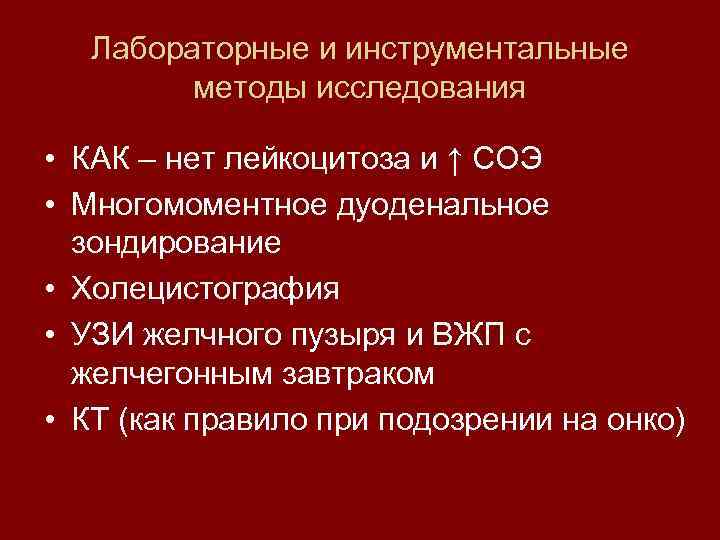 Лабораторные и инструментальные методы исследования

• КАК – нет лейкоцитоза и ↑ СОЭ
• Многомоментное дуоденальное зондирование
• Холецистография
• УЗИ желчного пузыря и ВЖП с желчегонным завтраком
• КТ (как правило при подозрении на онко)